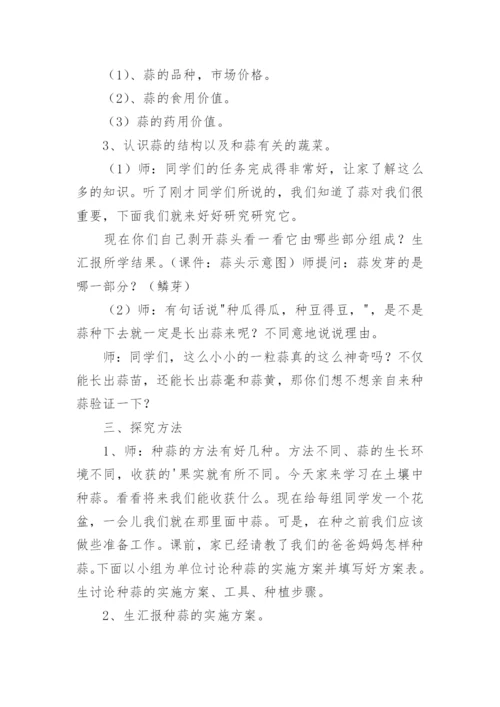 （1）、蒜的品种，市场价格。

（2）、蒜的食用价值。

（3）蒜的药用价值。

3、认识蒜的结构以及和蒜有关的蔬菜。

（1）师：同学们的任务完成得非常好，让家了解这么多的知识。听了刚才同学们所说的，我们知道了蒜对我们很重要，下面我们就来好好研究研究它。

现在你们自己剥开蒜头看一看它由哪些部分组成？生汇报所学结果。（课件：蒜头示意图）师提问：蒜发芽的是哪一部分？（鳞芽）

（2）师：有句话说"种瓜得瓜，种豆得豆，"，是不是蒜种下去就一定是长出蒜来呢？不同意地说说理由。

师：同学们，这么小小的一粒蒜真的这么神奇吗？不仅能长出蒜苗，还能长出蒜毫和蒜黄，那你们想不想亲自来种蒜验证一下？

三、探究方法

1、师：种蒜的方法有好几种。方法不同、蒜的生长环境不同，收获的'果实就有所不同。今天家来学习在土壤中种蒜。看看将来我们能收获什么。现在给每组同学发一个花盆，一会儿我们就在那里面中蒜。可是，在种之前我们应该做些准备工作。课前，家已经请教了我们的爸爸妈妈怎样种蒜。下面以小组为单位讨论种蒜的实施方案并填写好方案表。生讨论种蒜的实施方案、工具、种植步骤。

2、生汇报种蒜的实施方案。